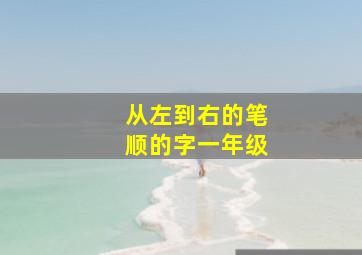 从左到右的笔顺的字一年级